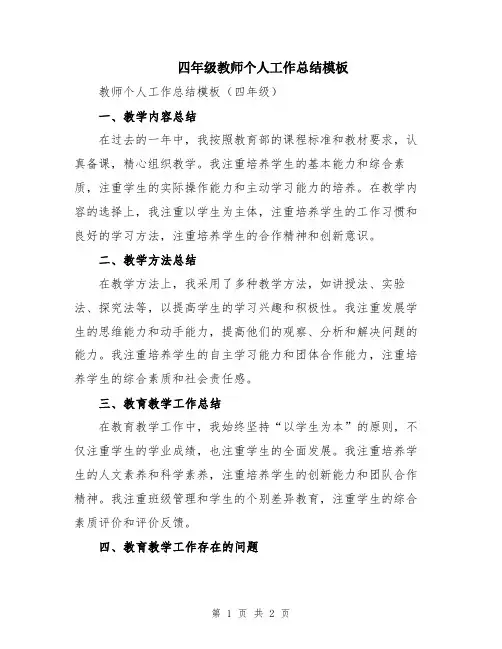 四年级教师个人工作总结模板

教师个人工作总结模板（四年级）

一、教学内容总结

在过去的一年中，我按照教育部的课程标准和教材要求，认真备课，精心组织教学。我注重培养学生的基本能力和综合素质，注重学生的实际操作能力和主动学习能力的培养。在教学内容的选择上，我注重以学生为主体，注重培养学生的工作习惯和良好的学习方法，注重培养学生的合作精神和创新意识。

二、教学方法总结

在教学方法上，我采用了多种教学方法，如讲授法、实验法、探究法等，以提高学生的学习兴趣和积极性。我注重发展学生的思维能力和动手能力，提高他们的观察、分析和解决问题的能力。我注重培养学生的自主学习能力和团体合作能力，注重培养学生的综合素质和社会责任感。

三、教育教学工作总结

在教育教学工作中，我始终坚持“以学生为本”的原则，不仅注重学生的学业成绩，也注重学生的全面发展。我注重培养学生的人文素养和科学素养，注重培养学生的创新能力和团队合作精神。我注重班级管理和学生的个别差异教育，注重学生的综合素质评价和评价反馈。

四、教育教学工作存在的问题

第 1 页 共 2 页